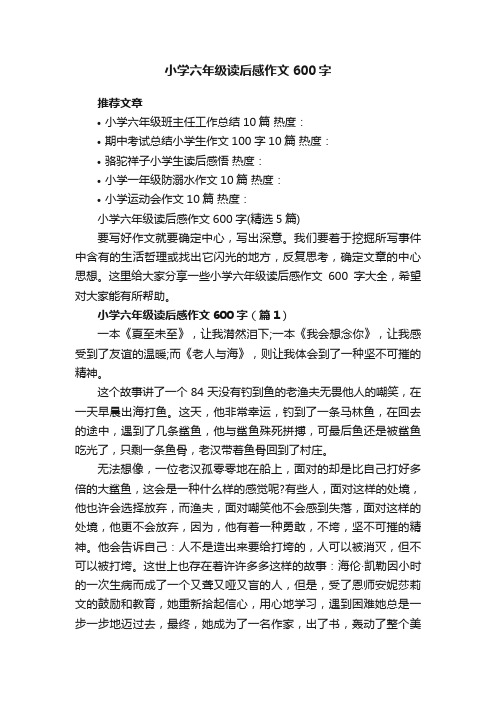 小学六年级读后感作文 600 字

推荐文章

• 小学六年级班主任工作总结 10 篇 热度：

• 期中考试总结小学生作文 100 字 10 篇 热度：

• 骆驼祥子小学生读后感悟 热度：

• 小学一年级防溺水作文 10 篇 热度：

• 小学运动会作文 10 篇 热度：

小学六年级读后感作文 600 字(精选 5 篇)

要写好作文就要确定中心，写出深意。我们要着于挖掘所写事件中含有的生活哲理或找出它闪光的地方，反复思考，确定文章的中心思想。这里给大家分享一些小学六年级读后感作文 600 字大全，希望对大家能有所帮助。

小学六年级读后感作文 600 字（篇 1）

一本《夏至未至》，让我潸然泪下;一本《我会想念你》，让我感受到了友谊的温暖;而《老人与海》，则让我体会到了一种坚不可摧的精神。

这个故事讲了一个 84 天没有钓到鱼的老渔夫无畏他人的嘲笑，在一天早晨出海打鱼。这天，他非常幸运，钓到了一条马林鱼，在回去的途中，遇到了几条鲨鱼，他与鲨鱼殊死拼搏，可最后鱼还是被鲨鱼吃光了，只剩一条鱼骨，老汉带着鱼骨回到了村庄。

无法想像，一位老汉孤零零地在船上，面对的却是比自己打好多倍的大鲨鱼，这会是一种什么样的感觉呢?有些人，面对这样的处境，他也许会选择放弃，而渔夫，面对嘲笑他不会感到失落，面对这样的处境，他更不会放弃，因为，他有着一种勇敢，不垮，坚不可摧的精神。他会告诉自己：人不是造出来要给打垮的，人可以被消灭，但不可以被打垮。这世上也存在着许许多多这样的故事：海伦·凯勒因小时的一次生病而成了一个又聋又哑又盲的人，但是，受了恩师安妮莎莉文的鼓励和教育，她重新拾起信心，用心地学习，遇到困难她总是一步一步地迈过去，最终，她成为了一名作家，出了书，轰动了整个美